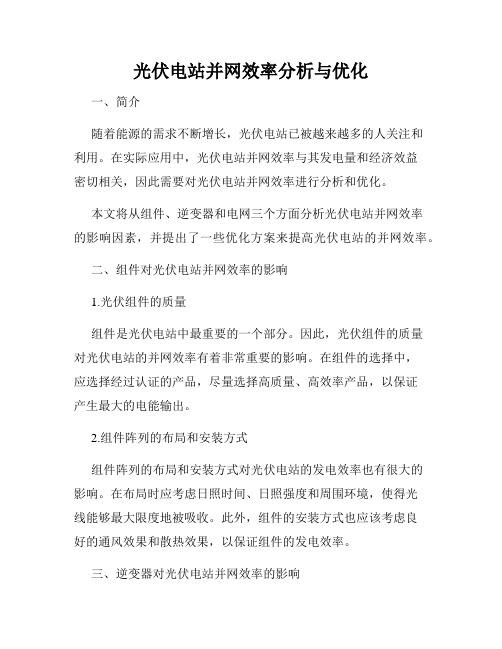 光伏电站并网效率分析与优化

一、简介

随着能源的需求不断增长，光伏电站已被越来越多的人关注和利用。在实际应用中，光伏电站并网效率与其发电量和经济效益密切相关，因此需要对光伏电站并网效率进行分析和优化。

本文将从组件、逆变器和电网三个方面分析光伏电站并网效率的影响因素，并提出了一些优化方案来提高光伏电站的并网效率。

二、组件对光伏电站并网效率的影响

1.光伏组件的质量

组件是光伏电站中最重要的一个部分。因此，光伏组件的质量对光伏电站的并网效率有着非常重要的影响。在组件的选择中，应选择经过认证的产品，尽量选择高质量、高效率产品，以保证产生最大的电能输出。

2.组件阵列的布局和安装方式

组件阵列的布局和安装方式对光伏电站的发电效率也有很大的影响。在布局时应考虑日照时间、日照强度和周围环境，使得光线能够最大限度地被吸收。此外，组件的安装方式也应该考虑良好的通风效果和散热效果，以保证组件的发电效率。

三、逆变器对光伏电站并网效率的影响